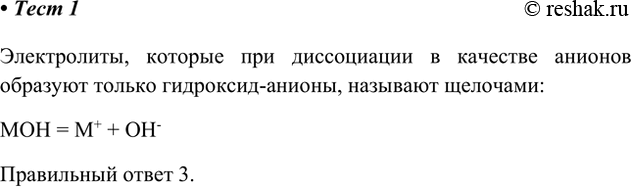 • Тест 1 © reshak.ru

Электролиты, которые при диссоциации в качестве анионов образуют только гидроксид-анионы, называют щелочами:

$MOH = M^+ + OH^-$

Правильный ответ 3.